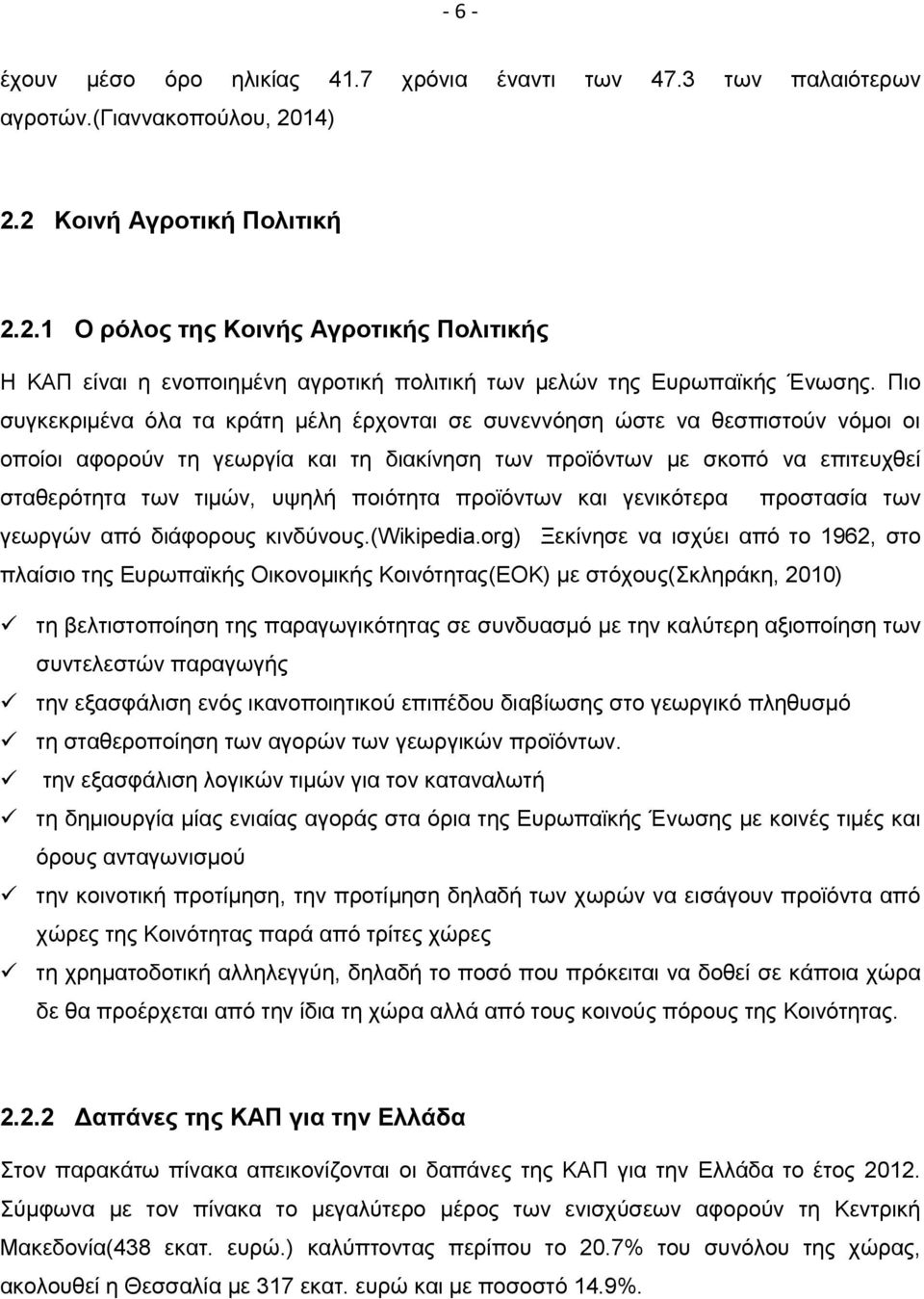 - 6 -

έχουν μέσο όρο ηλικίας 41.7 χρόνια έναντι των 47.3 των παλαιότερων αγροτών.(Γιαννακοπούλου, 2014)

2.2 Κοινή Αγροτική Πολιτική

2.2.1 Ο ρόλος της Κοινής Αγροτικής Πολιτικής

Η ΚΑΠ είναι η ενοποιημένη αγροτική πολιτική των μελών της Ευρωπαϊκής Ένωσης. Πιο συγκεκριμένα όλα τα κράτη μέλη έρχονται σε συνεννόηση ώστε να θεσπιστούν νόμοι οι οποίοι αφορούν τη γεωργία και τη διακίνηση των προϊόντων με σκοπό να επιτευχθεί σταθερότητα των τιμών, υψηλή ποιότητα προϊόντων και γενικότερα προστασία των γεωργών από διάφορους κινδύνους.(Wikipedia.org) Ξεκίνησε να ισχύει από το 1962, στο πλαίσιο της Ευρωπαϊκής Οικονομικής Κοινότητας(ΕΟΚ) με στόχους(Σκληράκη, 2010)

✓ τη βελτιστοποίηση της παραγωγικότητας σε συνδυασμό με την καλύτερη αξιοποίηση των συντελεστών παραγωγής
✓ την εξασφάλιση ενός ικανοποιητικού επιπέδου διαβίωσης στο γεωργικό πληθυσμό
✓ τη σταθεροποίηση των αγορών των γεωργικών προϊόντων.
✓ την εξασφάλιση λογικών τιμών για τον καταναλωτή
✓ τη δημιουργία μίας ενιαίας αγοράς στα όρια της Ευρωπαϊκής Ένωσης με κοινές τιμές και όρους ανταγωνισμού
✓ την κοινοτική προτίμηση, την προτίμηση δηλαδή των χωρών να εισάγουν προϊόντα από χώρες της Κοινότητας παρά από τρίτες χώρες
✓ τη χρηματοδοτική αλληλεγγύη, δηλαδή το ποσό που πρόκειται να δοθεί σε κάποια χώρα δε θα προέρχεται από την ίδια τη χώρα αλλά από τους κοινούς πόρους της Κοινότητας.

2.2.2 Δαπάνες της ΚΑΠ για την Ελλάδα

Στον παρακάτω πίνακα απεικονίζονται οι δαπάνες της ΚΑΠ για την Ελλάδα το έτος 2012. Σύμφωνα με τον πίνακα το μεγαλύτερο μέρος των ενισχύσεων αφορούν τη Κεντρική Μακεδονία(438 εκατ. ευρώ.) καλύπτοντας περίπου το 20.7% του συνόλου της χώρας, ακολουθεί η Θεσσαλία με 317 εκατ. ευρώ και με ποσοστό 14.9%.